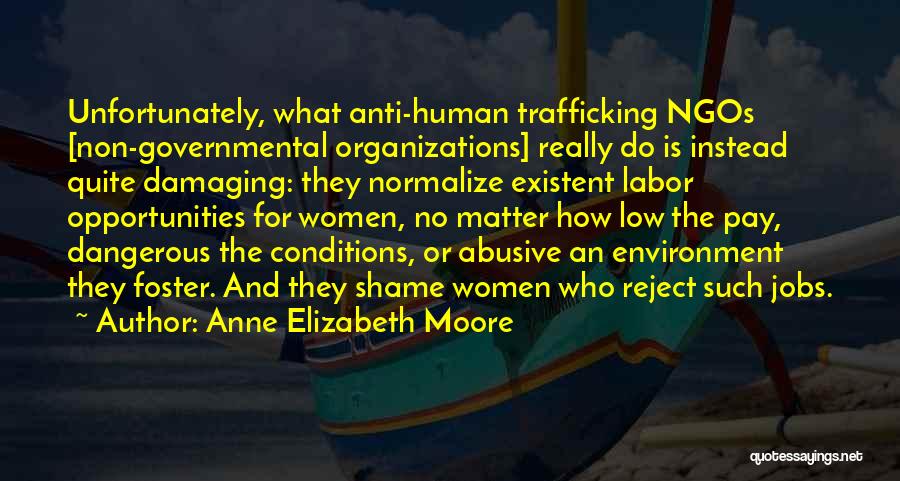 Unfortunately, what anti-human trafficking NGOs [non-governmental organizations] really do is instead quite damaging: they normalize existent labor opportunities for women, no matter how low the pay, dangerous the conditions, or abusive an environment they foster. And they shame women who reject such jobs.
~ Author: Anne Elizabeth Moore

quotessayings.net